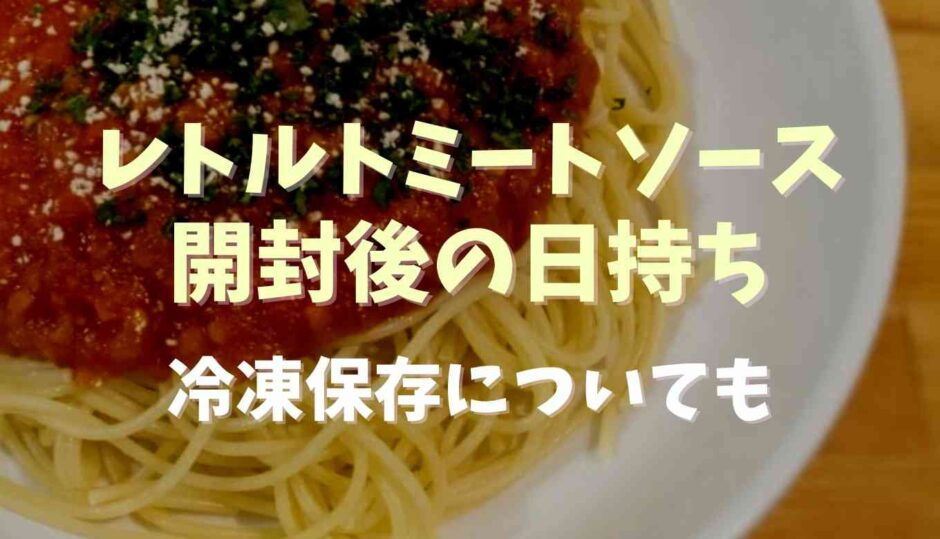 レトルトミートソース
開封後の日持ち

冷凍保存についても